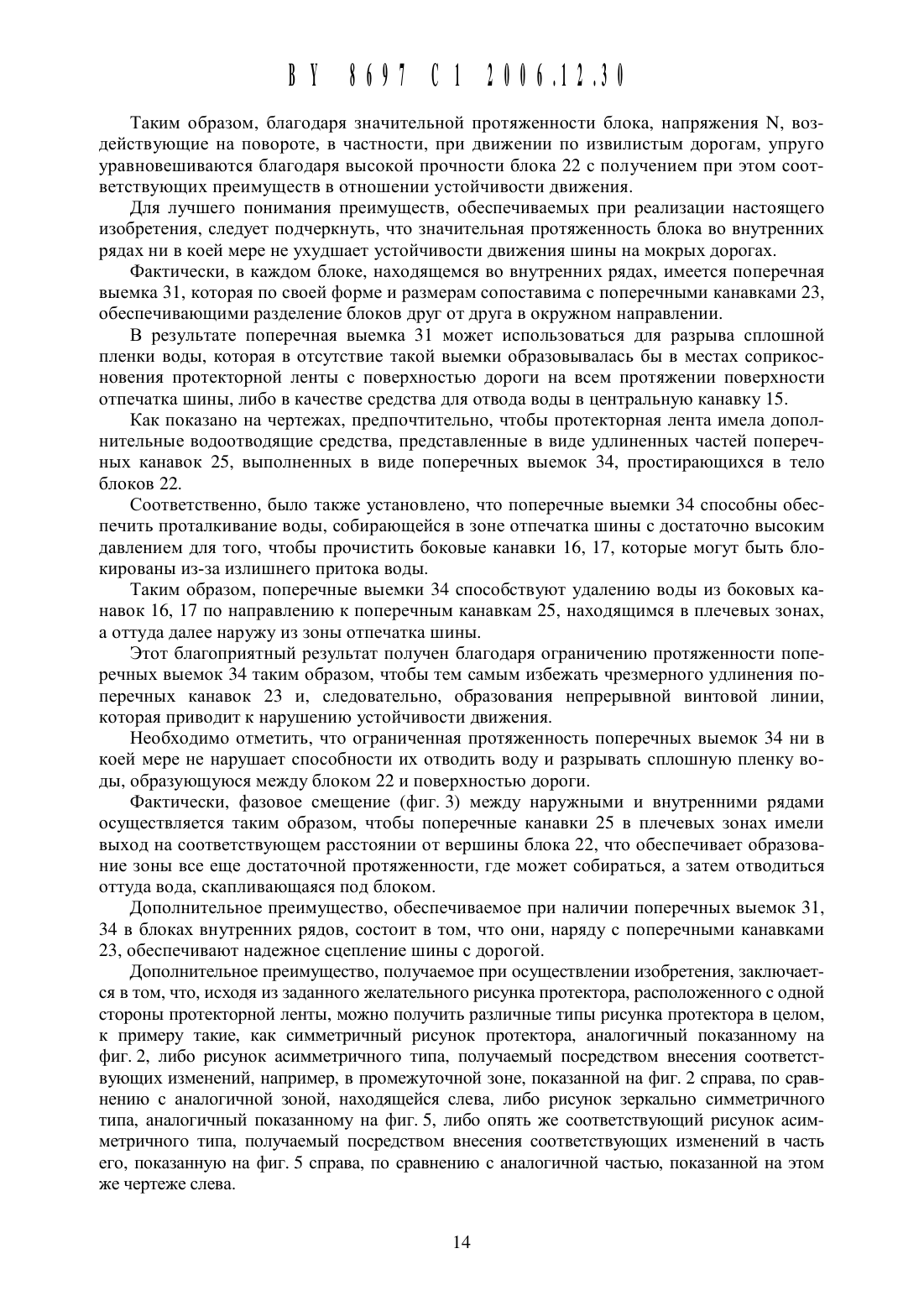 BY 8697 C1 2006.12.30

Таким образом, благодаря значительной протяженности блока, напряжения N, воздействующие на повороте, в частности, при движении по извилистым дорогам, упруго уравновешиваются благодаря высокой прочности блока 22 с получением при этом соответствующих преимуществ в отношении устойчивости движения.

Для лучшего понимания преимуществ, обеспечиваемых при реализации настоящего изобретения, следует подчеркнуть, что значительная протяженность блока во внутренних рядах ни в коей мере не ухудшает устойчивости движения шины на мокрых дорогах.

Фактически, в каждом блоке, находящемся во внутренних рядах, имеется поперечная выемка 31, которая по своей форме и размерам сопоставима с поперечными канавками 23, обеспечивающими разделение блоков друг от друга в окружном направлении.

В результате поперечная выемка 31 может использоваться для разрыва сплошной пленки воды, которая в отсутствие такой выемки образовывалась бы в местах соприкосновения протекторной ленты с поверхностью дороги на всем протяжении поверхности отпечатка шины, либо в качестве средства для отвода воды в центральную канавку 15.

Как показано на чертежах, предпочтительно, чтобы протекторная лента имела дополнительные водоотводящие средства, представленные в виде удлиненных частей поперечных канавок 25, выполненных в виде поперечных выемок 34, простирающихся в тело блоков 22.

Соответственно, было также установлено, что поперечные выемки 34 способны обеспечить проталкивание воды, собирающейся в зоне отпечатка шины с достаточно высоким давлением для того, чтобы прочистить боковые канавки 16, 17, которые могут быть блокированы из-за излишнего притока воды.

Таким образом, поперечные выемки 34 способствуют удалению воды из боковых канавок 16, 17 по направлению к поперечным канавкам 25, находящимся в плечевых зонах, а оттуда далее наружу из зоны отпечатка шины.

Этот благоприятный результат получен благодаря ограничению протяженности поперечных выемок 34 таким образом, чтобы тем самым избежать чрезмерного удлинения поперечных канавок 23 и, следовательно, образования непрерывной винтовой линии, которая приводит к нарушению устойчивости движения.

Необходимо отметить, что ограниченная протяженность поперечных выемок 34 ни в коей мере не нарушает способности их отводить воду и разрывать сплошную пленку воды, образующуюся между блоком 22 и поверхностью дороги.

Фактически, фазовое смещение (фиг. 3) между наружными и внутренними рядами осуществляется таким образом, чтобы поперечные канавки 25 в плечевых зонах имели выход на соответствующем расстоянии от вершины блока 22, что обеспечивает образование зоны все еще достаточной протяженности, где может собираться, а затем отводиться оттуда вода, скапливающаяся под блоком.

Дополнительное преимущество, обеспечиваемое при наличии поперечных выемок 31, 34 в блоках внутренних рядов, состоит в том, что они, наряду с поперечными канавками 23, обеспечивают надежное сцепление шины с дорогой.

Дополнительное преимущество, получаемое при осуществлении изобретения, заключается в том, что, исходя из заданного желательного рисунка протектора, расположенного с одной стороны протекторной ленты, можно получить различные типы рисунка протектора в целом, к примеру такие, как симметричный рисунок протектора, аналогичный показанному на фиг. 2, либо рисунок асимметричного типа, получаемый посредством внесения соответствующих изменений, например, в промежуточной зоне, показанной на фиг. 2 справа, по сравнению с аналогичной зоной, находящейся слева, либо рисунок зеркально симметричного типа, аналогичный показанному на фиг. 5, либо опять же соответствующий рисунок асимметричного типа, получаемый посредством внесения соответствующих изменений в часть его, показанную на фиг. 5 справа, по сравнению с аналогичной частью, показанной на этом же чертеже слева.

14